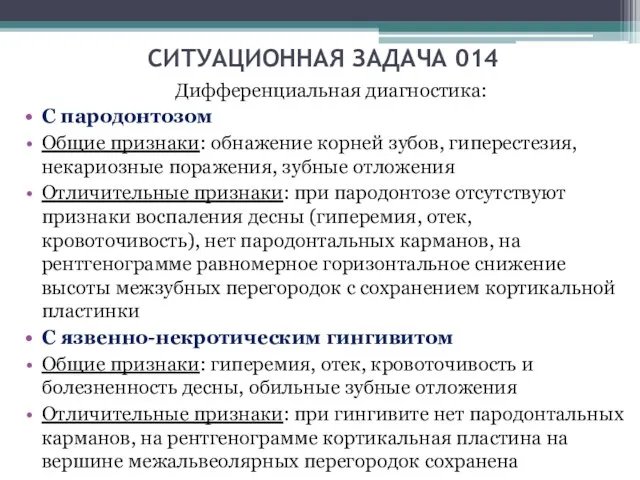 СИТУАЦИОННАЯ ЗАДАЧА 014

Дифференциальная диагностика:

• С пародонтозом

• Общие признаки: обнажение корней зубов, гиперестезия, некариозные поражения, зубные отложения

• Отличительные признаки: при пародонтозе отсутствуют признаки воспаления десны (гиперемия, отек, кровоточивость), нет пародонтальных карманов, на рентгенограмме равномерное горизонтальное снижение высоты межзубных перегородок с сохранением кортикальной пластинки

• С язвенно-некротическим гингивитом

• Общие признаки: гиперемия, отек, кровоточивость и болезненность десны, обильные зубные отложения

• Отличительные признаки: при гингивите нет пародонтальных карманов, на рентгенограмме кортикальная пластина на вершине межальвеолярных перегородок сохранена